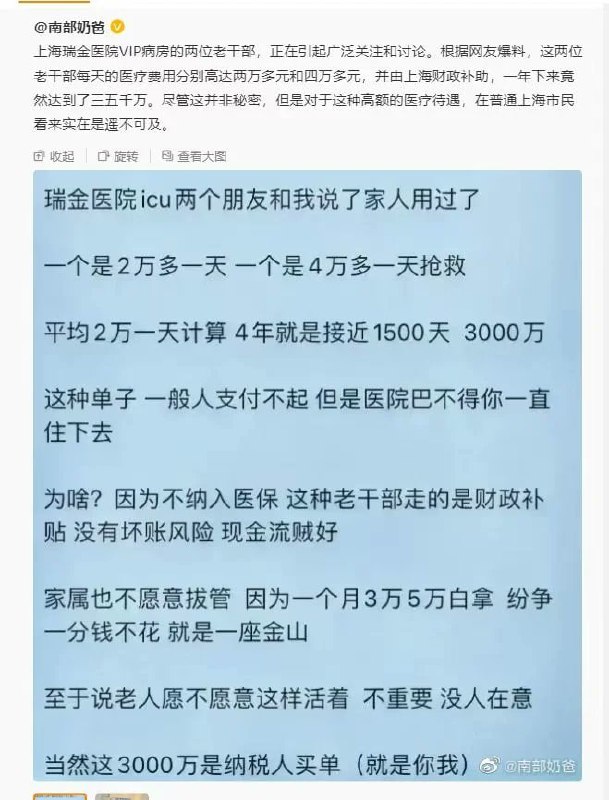 @南部奶爸

上海瑞金医院VIP病房的两位老干部，正在引起广泛关注和讨论。根据网友爆料，这两位老干部每天的医疗费用分别高达两万多元和四万多元，并由上海财政补助，一年下来竟然达到了三五千万。尽管这并非秘密，但是对于这种高额的医疗待遇，在普通上海市民看来实在是遥不可及。

收起 旋转 查看大图

瑞金医院icu两个朋友和我说了家人用过了

一个是2万多一天 一个是4万多一天抢救

平均2万一天计算 4年就是接近1500天 3000万

这种单子 一般人支付不起 但是医院巴不得你一直住下去

为啥？因为不纳入医保 这种老干部走的是财政补贴 没有坏账风险 现金流贼好

家属也不愿意拔管 因为一个月3万5万白拿 纷争一分钱不花 就是一座金山

至于说老人愿不愿意这样活着 不重要 没人在意

当然这3000万是纳税人买单（就是你我）

@南部奶爸